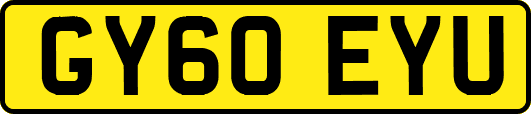 GY60 EYU